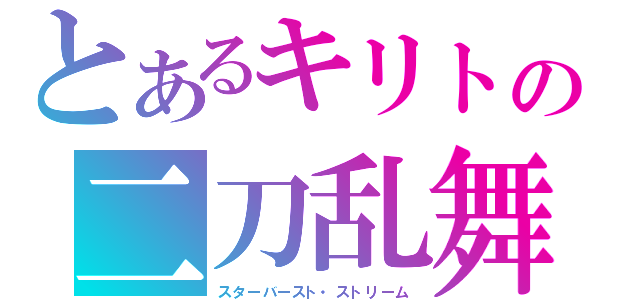 とあるキリトの
二刀乱舞
スターバースト・ストリーム